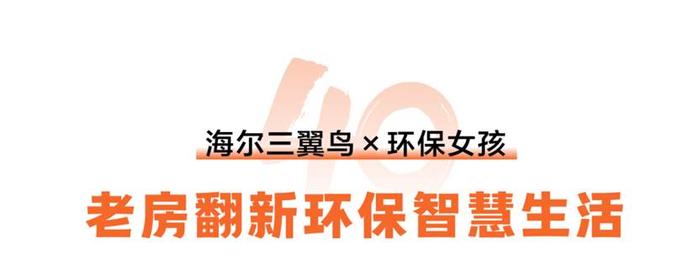 40

海尔三翼鸟 × 环保女孩

老房翻新环保智慧生活